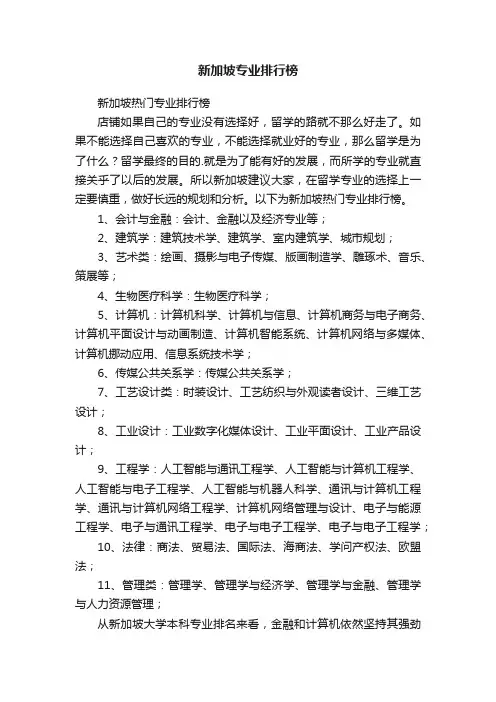 新加坡专业排行榜

新加坡热门专业排行榜

店铺如果自己的专业没有选择好，留学的路就不那么好走了。如果不能选择自己喜欢的专业，不能选择就业好的专业，那么留学是为了什么？留学最终的目的.就是为了能有好的发展，而所学的专业就直接关乎了以后的发展。所以新加坡建议大家，在留学专业的选择上一定要慎重，做好长远的规划和分析。以下为新加坡热门专业排行榜。

1、会计与金融：会计、金融以及经济专业等；

2、建筑学：建筑技术学、建筑学、室内建筑学、城市规划；

3、艺术类：绘画、摄影与电子传媒、版画制造学、雕琢术、音乐、策展等；

4、生物医疗科学：生物医疗科学；

5、计算机：计算机科学、计算机与信息、计算机商务与电子商务、计算机平面设计与动画制造、计算机智能系统、计算机网络与多媒体、计算机挪动应用、信息系统技术学；

6、传媒公共关系学：传媒公共关系学；

7、工艺设计类：时装设计、工艺纺织与外观读者设计、三维工艺设计；

8、工业设计：工业数字化媒体设计、工业平面设计、工业产品设计；

9、工程学：人工智能与通讯工程学、人工智能与计算机工程学、人工智能与电子工程学、人工智能与机器人科学、通讯与计算机工程学、通讯与计算机网络工程学、计算机网络管理与设计、电子与能源工程学、电子与通讯工程学、电子与电子工程学、电子与电子工程学；

10、法律：商法、贸易法、国际法、海商法、学问产权法、欧盟法；

11、管理类：管理学、管理学与经济学、管理学与金融、管理学与人力资源管理；

从新加坡大学本科专业排名来看，金融和计算机依然坚持其强劲